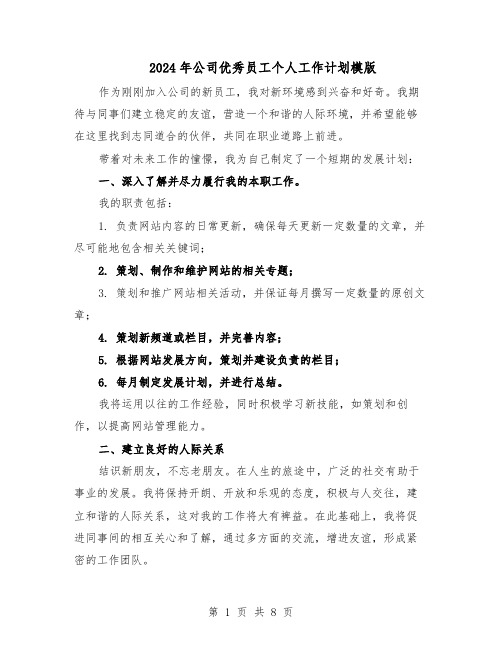 2024年公司优秀员工个人工作计划模版

作为刚刚加入公司的新员工，我对新环境感到兴奋和好奇。我期待与同事们建立稳定的友谊，营造一个和谐的人际环境，并希望能够在这里找到志同道合的伙伴，共同在职业道路上前进。

带着对未来工作的憧憬，我为自己制定了一个短期的发展计划：

一、深入了解并尽力履行我的本职工作。

我的职责包括：

1. 负责网站内容的日常更新，确保每天更新一定数量的文章，并尽可能地包含相关关键词；

2. 策划、制作和维护网站的相关专题；

3. 策划和推广网站相关活动，并保证每月撰写一定数量的原创文章；

4. 策划新频道或栏目，并完善内容；

5. 根据网站发展方向，策划并建设负责的栏目；

6. 每月制定发展计划，并进行总结。

我将运用以往的工作经验，同时积极学习新技能，如策划和创作，以提高网站管理能力。

二、建立良好的人际关系

结识新朋友，不忘老朋友。在人生的旅途中，广泛的社交有助于事业的发展。我将保持开朗、开放和乐观的态度，积极与人交往，建立和谐的人际关系，这对我的工作将大有裨益。在此基础上，我将促进同事间的相互关心和了解，通过多方面的交流，增进友谊，形成紧密的工作团队。

第 1 页 共 8 页